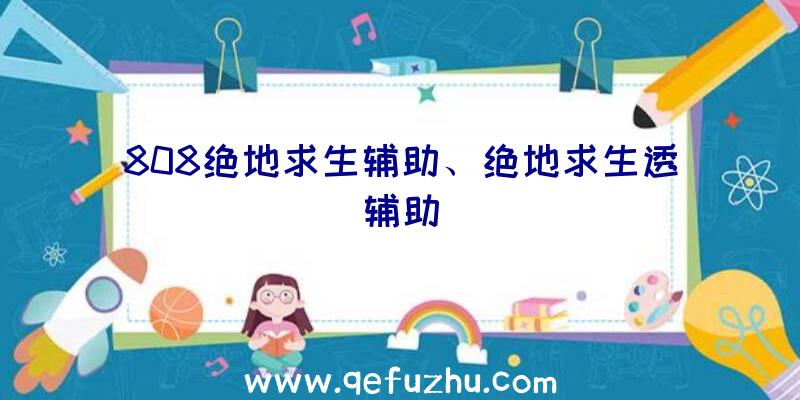 808绝地求生辅助、绝地求生透辅助

www.qefuzhu.com